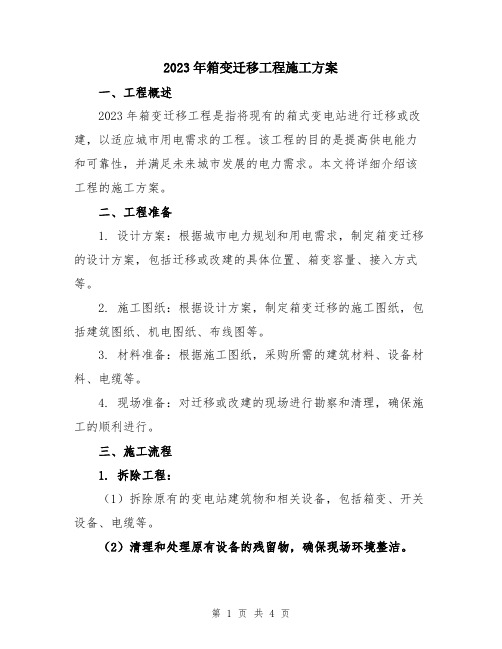 2023年箱变迁移工程施工方案

一、工程概述

2023年箱变迁移工程是指将现有的箱式变电站进行迁移或改建，以适应城市用电需求的工程。该工程的目的是提高供电能力和可靠性，并满足未来城市发展的电力需求。本文将详细介绍该工程的施工方案。

二、工程准备

1. 设计方案：根据城市电力规划和用电需求，制定箱变迁移的设计方案，包括迁移或改建的具体位置、箱变容量、接入方式等。

2. 施工图纸：根据设计方案，制定箱变迁移的施工图纸，包括建筑图纸、机电图纸、布线图等。

3. 材料准备：根据施工图纸，采购所需的建筑材料、设备材料、电缆等。

4. 现场准备：对迁移或改建的现场进行勘察和清理，确保施工的顺利进行。

三、施工流程

1. 拆除工程：

（1）拆除原有的变电站建筑物和相关设备，包括箱变、开关设备、电缆等。

(2）清理和处理原有设备的残留物，确保现场环境整洁。

第 1 页 共 4 页